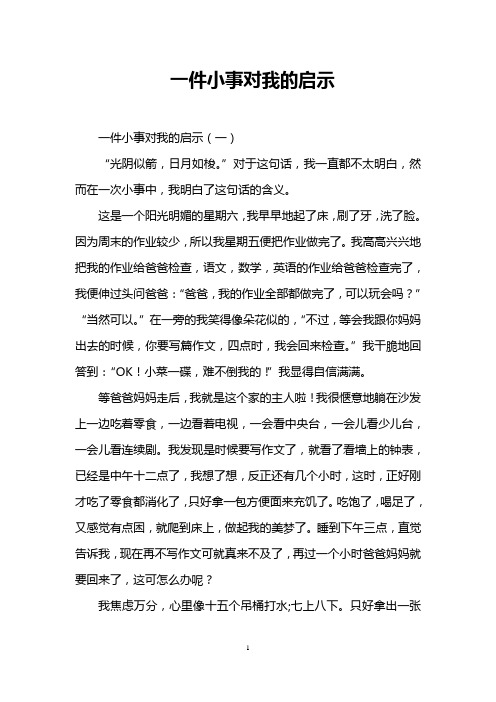 一件小事对我的启示

一件小事对我的启示（一）

“光阴似箭，日月如梭。”对于这句话，我一直都不太明白，然而在一次小事中，我明白了这句话的含义。

这是一个阳光明媚的星期六，我早早地起了床，刷了牙，洗了脸。因为周末的作业较少，所以我星期五便把作业做完了。我高高兴兴地把我的作业给爸爸检查，语文，数学，英语的作业给爸爸检查完了，我便伸过头问爸爸：“爸爸，我的作业全部都做完了，可以玩会吗？”“当然可以。”在一旁的我笑得像朵花似的，“不过，等会我跟你妈妈出去的时候，你要写篇作文，四点时，我会回来检查。”我干脆地回答到：“OK！小菜一碟，难不倒我的！”我显得自信满满。

等爸爸妈妈走后，我就是这个家的主人啦！我很惬意地躺在沙发上一边吃着零食，一边看着电视，一会看中央台，一会儿看少儿台，一会儿看连续剧。我发现是时候要写作文了，就看了看墙上的钟表，已经是中午十二点了，我想了想，反正还有几个小时，这时，正好刚才吃了零食都消化了，只好拿一包方便面来充饥了。吃饱了，喝足了，又感觉有点困，就爬到床上，做起我的美梦了。睡到下午三点，直觉告诉我，现在再不写作文可就真来不及了，再过一个小时爸爸妈妈就要回来了，这可怎么办呢？

我焦虑万分，心里像十五个吊桶打水;七上八下。只好拿出一张

1